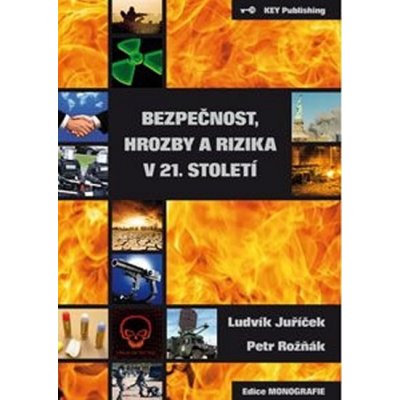 KEY Publishing

BEZPEČNOST, HROZBY A RIZIKA V 21. STOLETÍ

Ludvík Juříček

Petr Rožňák

Edice MONOGRAFIE